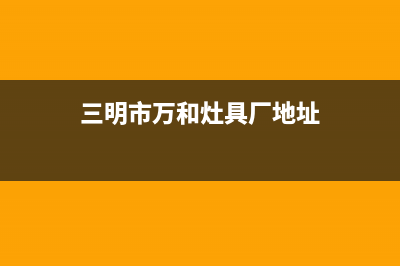 三明市万和灶具厂地址